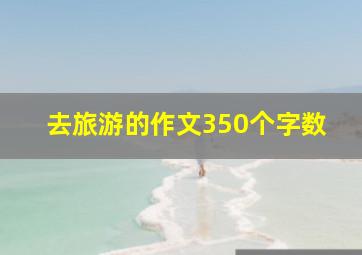 去旅游的作文350个字数